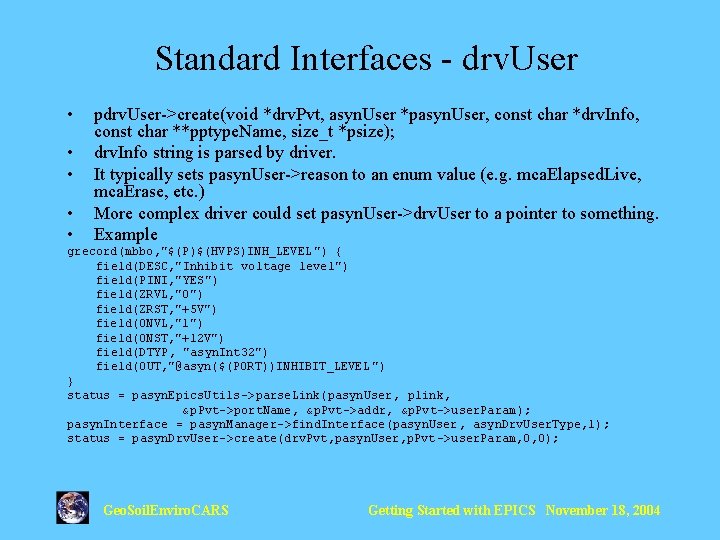 Standard Interfaces - drvUser

• pdrvUser->create(void *drvPvt, asynUser *pasynUser, const char *drvInfo, const char **pptypeName, size_t *psize);
• drvInfo string is parsed by driver.
• It typically sets pasynUser->reason to an enum value (e.g. mcaElapsedLive, mcaErase, etc.)
• More complex driver could set pasynUser->drvUser to a pointer to something.
• Example

grecord(mbbo,"$(P)$(HVPS)INH_LEVEL") {
    field(DESC,"Inhibit voltage level")
    field(PINI,"YES")
    field(ZRVL,"0")
    field(ZRST,"+5V")
    field(ONVL,"1")
    field(ONST,"+12V")
    field(DTYP, "asynInt32")
    field(OUT,"@asyn($(PORT))INHIBIT_LEVEL")
}
status = pasynEpicsUtils->parseLink(pasynUser, plink,
                &pPvt->portName, &pPvt->addr, &pPvt->userParam);
pasynInterface = pasynManager->findInterface(pasynUser, asynDrvUserType,1);
status = pasynDrvUser->create(drvPvt,pasynUser,pPvt->userParam,0,0);

GeoSoilEnviroCARS    Getting Started with EPICS  November 18, 2004